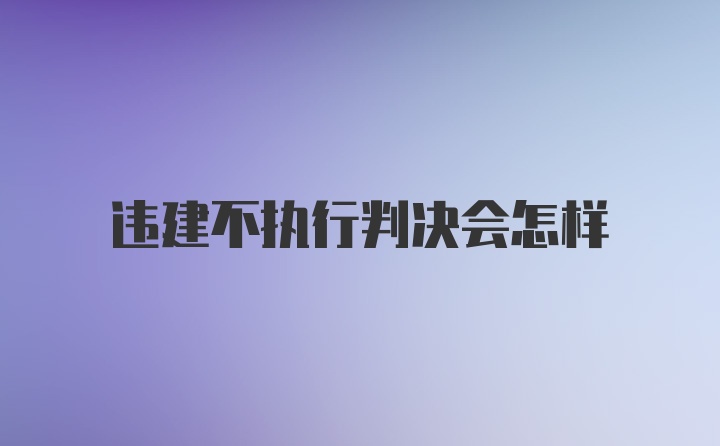 违建不执行判决会怎样